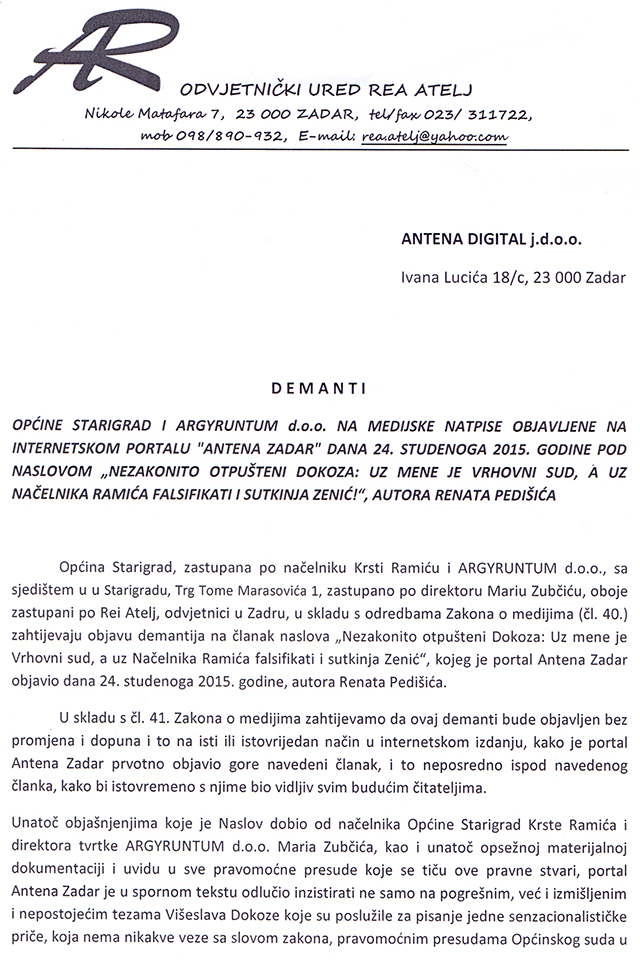 AR

ODVJETNIČKI URED REA ATELJ

Nikole Matafara 7, 23 000 ZADAR, tel/fax 023/ 311722, mob 098/890-932, E-mail: rea.atelj@yahoo.com

ANTENA DIGITAL j.d.o.o.

Ivana Lucića 18/c, 23 000 Zadar

DEMANTI

OPĆINE STARIGRAD I ARGYRUNTUM d.o.o. NA MEDIJSKE NATPISE OBJAVLJENE NA INTERNETSKOM PORTALU "ANTENA ZADAR" DANA 24. STUDENOGA 2015. GODINE POD NASLOVOM „NEZAKONITO OTPUŠTENI DOKOZA: UZ MENE JE VRHOVNI SUD, A UZ NAČELNIKA RAMIĆA FALSIFIKATI I SUTKINJA ZENIĆ!", AUTORA RENATA PEDIŠIĆA

Općina Starigrad, zastupana po načelniku Krsti Ramiću i ARGYRUNTUM d.o.o., sa sjedištem u u Starigradu, Trg Tome Marasovića 1, zastupano po direktoru Mariu Zubčiću, oboje zastupani po Rei Atelj, odvjetnici u Zadru, u skladu s odredbama Zakona o medijima (čl. 40.) zahtijevaju objavu demantija na članak naslova „Nezakonito otpušteni Dokoza: Uz mene je Vrhovni sud, a uz Načelnika Ramića falsifikati i sutkinja Zenić", kojeg je portal Antena Zadar objavio dana 24. studenoga 2015. godine, autora Renata Pedišića.

U skladu s čl. 41. Zakona o medijima zahtijevamo da ovaj demanti bude objavljen bez promjena i dopuna i to na isti ili istovrijedan način u internetskom izdanju, kako je portal Antena Zadar prvotno objavio gore navedeni članak, i to neposredno ispod navedenog članka, kako bi istovremeno s njime bio vidljiv svim budućim čitateljima.

Unatoč objašnjenjima koje je Naslov dobio od načelnika Općine Starigrad Krste Ramića i direktora tvrtke ARGYRUNTUM d.o.o. Maria Zubčića, kao i unatoč opsežnoj materijalnoj dokumentaciji i uvidu u sve pravomoćne presude koje se tiču ove pravne stvari, portal Antena Zadar je u spornom tekstu odlučio inzistirati ne samo na pogrešnim, već i izmišljenim i nepostojećim tezama Višeslava Dokoze koje su poslužile za pisanje jedne senzacionalističke priče, koja nema nikakve veze sa slovom zakona, pravomoćnim presudama Općinskog suda u